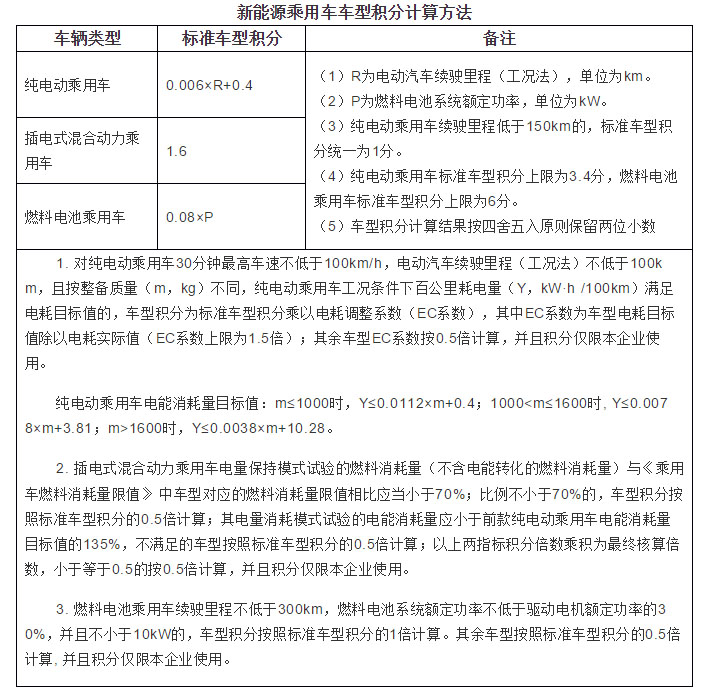 新能源乘用车车型积分计算方法

| 车辆类型 | 标准车型积分 | 备注 |
|---|---|---|
| 纯电动乘用车 | 0.006×R+0.4 | （1）R为电动汽车续驶里程（工况法），单位为km。（2）P为燃料电池系统额定功率，单位为kW。（3）纯电动乘用车续驶里程低于150km的，标准车型积分统一为1分。（4）纯电动乘用车标准车型积分上限为3.4分，燃料电池乘用车标准车型积分上限为6分。（5）车型积分计算结果按四舍五入原则保留两位小数 |
| 插电式混合动力乘用车 | 1.6 | |
| 燃料电池乘用车 | 0.08×P | |

1. 对纯电动乘用车30分钟最高车速不低于100km/h，电动汽车续驶里程（工况法）不低于100km，且按整备质量（m，kg）不同，纯电动乘用车工况条件下百公里耗电量（Y，kW·h /100km）满足电耗目标值的，车型积分为标准车型积分乘以电耗调整系数（EC系数），其中EC系数为车型电耗目标值除以电耗实际值（EC系数上限为1.5倍）；其余车型EC系数按0.5倍计算，并且积分仅限本企业使用。

纯电动乘用车电能消耗量目标值：m≤1000时，Y≤0.0112×m+0.4；1000<m≤1600时，Y≤0.0078×m+3.81；m>1600时，Y≤0.0038×m+10.28。

2. 插电式混合动力乘用车电量保持模式试验的燃料消耗量（不含电能转化的燃料消耗量）与《乘用车燃料消耗量限值》中车型对应的燃料消耗量限值相比应当小于70%；比例不小于70%的，车型积分按照标准车型积分的0.5倍计算；其电量消耗模式试验的电能消耗量应小于前款纯电动乘用车电能消耗量目标值的135%，不满足的车型按照标准车型积分的0.5倍计算；以上两指标积分倍数乘积为最终核算倍数，小于等于0.5的按0.5倍计算，并且积分仅限本企业使用。

3. 燃料电池乘用车续驶里程不低于300km，燃料电池系统额定功率不低于驱动电机额定功率的30%，并且不小于10kW的，车型积分按照标准车型积分的1倍计算。其余车型按照标准车型积分的0.5倍计算，并且积分仅限本企业使用。